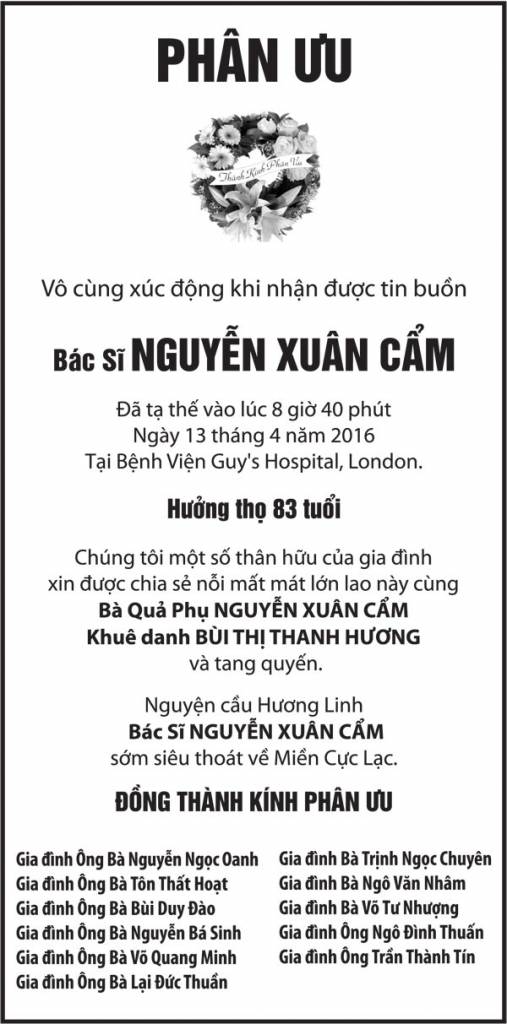 PHÂN ƯU

Thành Kính Phân Ưu

Vô cùng xúc động khi nhận được tin buồn

Bác Sĩ NGUYỄN XUÂN CẨM

Đã tạ thế vào lúc 8 giờ 40 phút
Ngày 13 tháng 4 năm 2016
Tại Bệnh Viện Guy's Hospital, London.

Hưởng thọ 83 tuổi

Chúng tôi một số thân hữu của gia đình xin được chia sẻ nỗi mất mát lớn lao này cùng
Bà Quả Phụ NGUYỄN XUÂN CẨM
Khuê danh BÙI THỊ THANH HƯƠNG
và tang quyến.

Nguyện cầu Hương Linh
Bác Sĩ NGUYỄN XUÂN CẨM
sớm siêu thoát về Miền Cực Lạc.

ĐỒNG THÀNH KÍNH PHÂN ƯU

Gia đình Ông Bà Nguyễn Ngọc Oanh
Gia đình Ông Bà Tôn Thất Hoạt
Gia đình Ông Bà Bùi Duy Đào
Gia đình Ông Bà Nguyễn Bá Sinh
Gia đình Ông Bà Võ Quang Minh
Gia đình Ông Bà Lại Đức Thuần

Gia đình Bà Trịnh Ngọc Chuyên
Gia đình Bà Ngô Văn Nhâm
Gia đình Bà Võ Tư Nhượng
Gia đình Ông Ngô Đình Thuấn
Gia đình Ông Trần Thành Tín